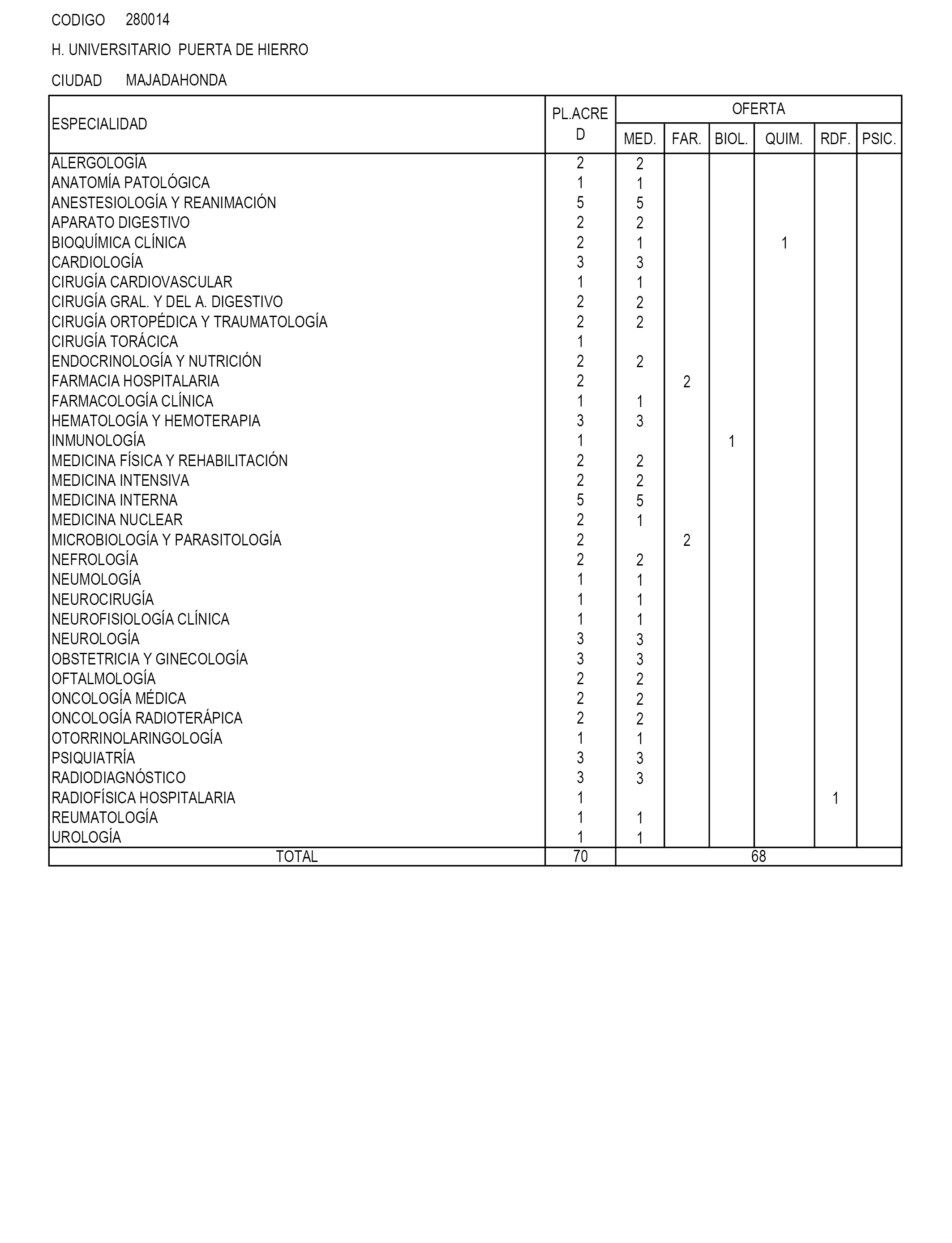 CODIGO 280014

H. UNIVERSITARIO PUERTA DE HIERRO

CIUDAD MAJADAHONDA

| ESPECIALIDAD | PL.ACRED | OFERTA MED. | FAR. | BIOL. | QUIM. | RDF. | PSIC. |
|---|---|---|---|---|---|---|---|
| ALERGOLOGÍA | 2 | 2 | | | | | |
| ANATOMÍA PATOLÓGICA | 1 | 1 | | | | | |
| ANESTESIOLOGÍA Y REANIMACIÓN | 5 | 5 | | | | | |
| APARATO DIGESTIVO | 2 | 2 | | | | | |
| BIOQUÍMICA CLÍNICA | 2 | 1 | | | 1 | | |
| CARDIOLOGÍA | 3 | 3 | | | | | |
| CIRUGÍA CARDIOVASCULAR | 1 | 1 | | | | | |
| CIRUGÍA GRAL. Y DEL A. DIGESTIVO | 2 | 2 | | | | | |
| CIRUGÍA ORTOPÉDICA Y TRAUMATOLOGÍA | 2 | 2 | | | | | |
| CIRUGÍA TORÁCICA | 1 | | | | | | |
| ENDOCRINOLOGÍA Y NUTRICIÓN | 2 | 2 | | | | | |
| FARMACIA HOSPITALARIA | 2 | | 2 | | | | |
| FARMACOLOGÍA CLÍNICA | 1 | 1 | | | | | |
| HEMATOLOGÍA Y HEMOTERAPIA | 3 | 3 | | | | | |
| INMUNOLOGÍA | 1 | | | 1 | | | |
| MEDICINA FÍSICA Y REHABILITACIÓN | 2 | 2 | | | | | |
| MEDICINA INTENSIVA | 2 | 2 | | | | | |
| MEDICINA INTERNA | 5 | 5 | | | | | |
| MEDICINA NUCLEAR | 2 | 1 | | | | | |
| MICROBIOLOGÍA Y PARASITOLOGÍA | 2 | | 2 | | | | |
| NEFROLOGÍA | 2 | 2 | | | | | |
| NEUMOLOGÍA | 1 | 1 | | | | | |
| NEUROCIRUGÍA | 1 | 1 | | | | | |
| NEUROFISIOLOGÍA CLÍNICA | 1 | 1 | | | | | |
| NEUROLOGÍA | 3 | 3 | | | | | |
| OBSTETRICIA Y GINECOLOGÍA | 3 | 3 | | | | | |
| OFTALMOLOGÍA | 2 | 2 | | | | | |
| ONCOLOGÍA MÉDICA | 2 | 2 | | | | | |
| ONCOLOGÍA RADIOTERÁPICA | 2 | 2 | | | | | |
| OTORRINOLARINGOLOGÍA | 1 | 1 | | | | | |
| PSIQUIATRÍA | 3 | 3 | | | | | |
| RADIODIAGNÓSTICO | 3 | 3 | | | | | |
| RADIOFÍSICA HOSPITALARIA | 1 | | | | | 1 | |
| REUMATOLOGÍA | 1 | 1 | | | | | |
| UROLOGÍA | 1 | 1 | | | | | |
| TOTAL | 70 | 68 | | | | | |